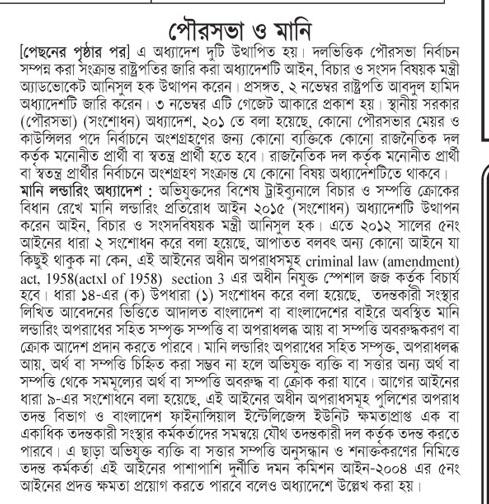 পৌরসভা ও মানি

[পেছনের পৃষ্ঠার পর] এ অধ্যাদেশ দুটি উত্থাপিত হয়। দলভিত্তিক পৌরসভা নির্বাচন সম্পন্ন করা সংক্রান্ত রাষ্ট্রপতির জারি করা অধ্যাদেশটি আইন, বিচার ও সংসদ বিষয়ক মন্ত্রী অ্যাডভোকেট আনিসুল হক উত্থাপন করেন। প্রসঙ্গত, ২ নভেম্বর রাষ্ট্রপতি আবদুল হামিদ অধ্যাদেশটি জারি করেন। ৩ নভেম্বর এটি গেজেট আকারে প্রকাশ হয়। স্থানীয় সরকার (পৌরসভা) (সংশোধন) অধ্যাদেশ, ২০১ তে বলা হয়েছে, কোনো পৌরসভার মেয়র ও কাউন্সিলর পদে নির্বাচনে অংশগ্রহণের জন্য কোনো ব্যক্তিকে কোনো রাজনৈতিক দল কর্তৃক মনোনীত প্রার্থী বা স্বতন্ত্র প্রার্থী হতে হবে। রাজনৈতিক দল কর্তৃক মনোনীত প্রার্থী বা স্বতন্ত্র প্রার্থীর নির্বাচনে অংশগ্রহণ সংক্রান্ত যে কোনো বিষয় অধ্যাদেশটিতে থাকবে।
মানি লন্ডারিং অধ্যাদেশ : অভিযুক্তদের বিশেষ ট্রাইব্যুনালে বিচার ও সম্পত্তি ক্রোকের বিধান রেখে মানি লন্ডারিং প্রতিরোধ আইন ২০১৫ (সংশোধন) অধ্যাদেশটি উত্থাপন করেন আইন, বিচার ও সংসদবিষয়ক মন্ত্রী আনিসুল হক। এতে ২০১২ সালের ৫নং আইনের ধারা ২ সংশোধন করে বলা হয়েছে, আপাতত বলবৎ অন্য কোনো আইনে যা কিছুই থাকুক না কেন, এই আইনের অধীন অপরাধসমূহ criminal law (amendment) act, 1958(actxl of 1958) section 3 এর অধীন নিযুক্ত স্পেশাল জজ কর্তৃক বিচার্য হবে। ধারা ১৪-এর (ক) উপধারা (১) সংশোধন করে বলা হয়েছে, তদন্তকারী সংস্থার লিখিত আবেদনের ভিত্তিতে আদালত বাংলাদেশ বা বাংলাদেশের বাইরে অবস্থিত মানি লন্ডারিং অপরাধের সহিত সম্পৃক্ত সম্পত্তি বা অপরাধলব্ধ আয় বা সম্পত্তি অবরুদ্ধকরণ বা ক্রোক আদেশ প্রদান করতে পারবে। মানি লন্ডারিং অপরাধের সহিত সম্পৃক্ত, অপরাধলব্ধ আয়, অর্থ বা সম্পত্তি চিহ্নিত করা সম্ভব না হলে অভিযুক্ত ব্যক্তি বা সত্তার অন্য অর্থ বা সম্পত্তি থেকে সমমূল্যের অর্থ বা সম্পত্তি অবরুদ্ধ বা ক্রোক করা যাবে। আগের আইনের ধারা ৯-এর সংশোধনে বলা হয়েছে, এই আইনের অধীন অপরাধসমূহ পুলিশের অপরাধ তদন্ত বিভাগ ও বাংলাদেশ ফাইনান্সিয়াল ইন্টেলিজেন্স ইউনিট ক্ষমতাপ্রাপ্ত এক বা একাধিক তদন্তকারী সংস্থার কর্মকর্তাদের সমন্বয়ে যৌথ তদন্তকারী দল কর্তৃক তদন্ত করতে পারবে। এ ছাড়া অভিযুক্ত ব্যক্তি বা সত্তার সম্পত্তি অনুসন্ধান ও শনাক্তকরণের নিমিত্তে তদন্ত কর্মকর্তা এই আইনের পাশাপাশি দুর্নীতি দমন কমিশন আইন-২০০৪ এর ৫নং আইনের প্রদত্ত ক্ষমতা প্রয়োগ করতে পারবে বলেও অধ্যাদেশে উল্লেখ করা হয়।